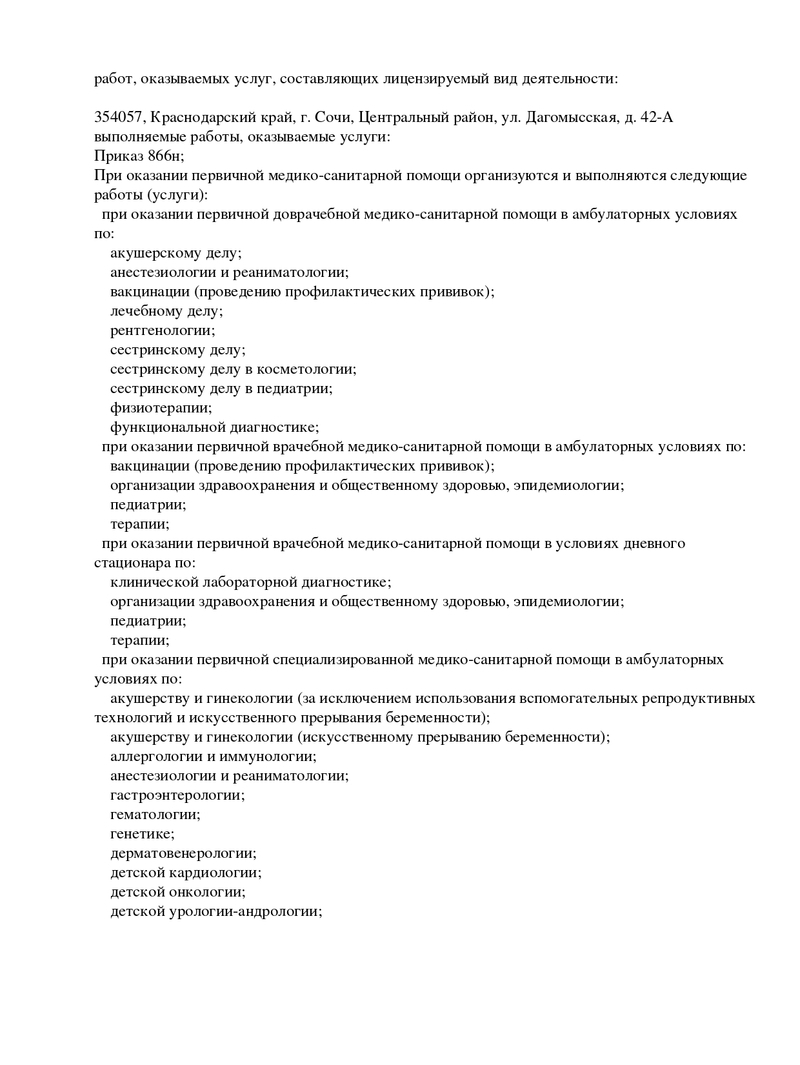 работ, оказываемых услуг, составляющих лицензируемый вид деятельности:

354057, Краснодарский край, г. Сочи, Центральный район, ул. Дагомысская, д. 42-А
выполняемые работы, оказываемые услуги:
Приказ 866н;
При оказании первичной медико-санитарной помощи организуются и выполняются следующие работы (услуги):
при оказании первичной доврачебной медико-санитарной помощи в амбулаторных условиях по:
акушерскому делу;
анестезиологии и реаниматологии;
вакцинации (проведению профилактических прививок);
лечебному делу;
рентгенологии;
сестринскому делу;
сестринскому делу в косметологии;
сестринскому делу в педиатрии;
физиотерапии;
функциональной диагностике;
при оказании первичной врачебной медико-санитарной помощи в амбулаторных условиях по:
вакцинации (проведению профилактических прививок);
организации здравоохранения и общественному здоровью, эпидемиологии;
педиатрии;
терапии;
при оказании первичной врачебной медико-санитарной помощи в условиях дневного стационара по:
клинической лабораторной диагностике;
организации здравоохранения и общественному здоровью, эпидемиологии;
педиатрии;
терапии;
при оказании первичной специализированной медико-санитарной помощи в амбулаторных условиях по:
акушерству и гинекологии (за исключением использования вспомогательных репродуктивных технологий и искусственного прерывания беременности);
акушерству и гинекологии (искусственному прерыванию беременности);
аллергологии и иммунологии;
анестезиологии и реаниматологии;
гастроэнтерологии;
гематологии;
генетике;
дерматовенерологии;
детской кардиологии;
детской онкологии;
детской урологии-андрологии;